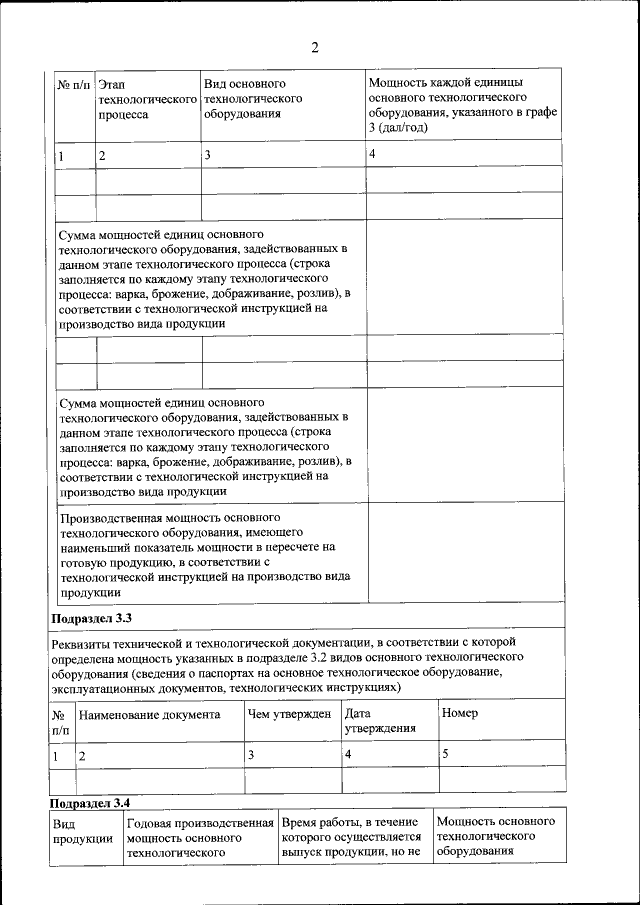 2

| № п/п | Этап технологического процесса | Вид основного технологического оборудования | Мощность каждой единицы основного технологического оборудования, указанного в графе 3 (дал/год) |
|---|---|---|---|
| 1 | 2 | 3 | 4 |
| | | | |
| | | | |
| Сумма мощностей единиц основного технологического оборудования, задействованных в данном этапе технологического процесса (строка заполняется по каждому этапу технологического процесса: варка, брожение, дображивание, розлив), в соответствии с технологической инструкцией на производство вида продукции | | | |
| | | | |
| | | | |
| Сумма мощностей единиц основного технологического оборудования, задействованных в данном этапе технологического процесса (строка заполняется по каждому этапу технологического процесса: варка, брожение, дображивание, розлив), в соответствии с технологической инструкцией на производство вида продукции | | | |
| Производственная мощность основного технологического оборудования, имеющего наименьший показатель мощности в пересчете на готовую продукцию, в соответствии с технологической инструкцией на производство вида продукции | | | |

Подраздел 3.3

Реквизиты технической и технологической документации, в соответствии с которой определена мощность указанных в подразделе 3.2 видов основного технологического оборудования (сведения о паспортах на основное технологическое оборудование, эксплуатационных документов, технологических инструкциях)

| № п/п | Наименование документа | Чем утвержден | Дата утверждения | Номер |
|---|---|---|---|---|
| 1 | 2 | 3 | 4 | 5 |
| | | | | |

Подраздел 3.4

| Вид продукции | Годовая производственная мощность основного технологического | Время работы, в течение которого осуществляется выпуск продукции, но не | Мощность основного технологического оборудования |
|---|---|---|---|